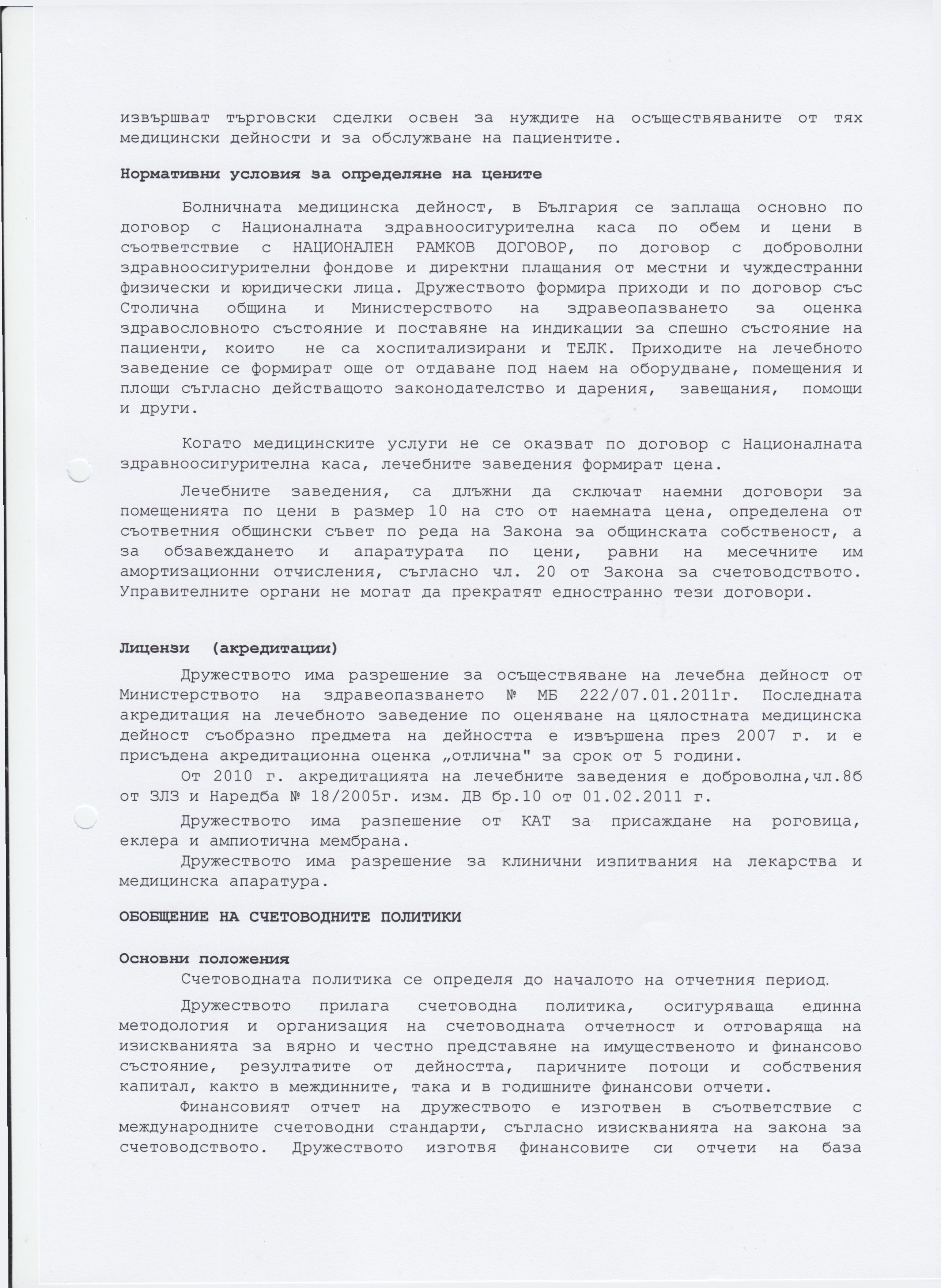 извършват търговски сделки освен за нуждите на осъществяваните от тях медицински дейности и за обслужване на пациентите.

Нормативни условия за определяне на цените

Болничната медицинска дейност, в България се заплаща основно по договор с Националната здравноосигурителна каса по обем и цени в съответствие с НАЦИОНАЛЕН РАМКОВ ДОГОВОР, по договор с доброволни здравноосигурителни фондове и директни плащания от местни и чуждестранни физически и юридически лица. Дружеството формира приходи и по договор със Столична община и Министерството на здравеопазването за оценка здравословното състояние и поставяне на индикации за спешно състояние на пациенти, които не са хоспитализирани и ТЕЛК. Приходите на лечебното заведение се формират още от отдаване под наем на оборудване, помещения и площи съгласно действащото законодателство и дарения, завещания, помощи и други.

Когато медицинските услуги не се оказват по договор с Националната здравноосигурителна каса, лечебните заведения формират цена.

Лечебните заведения, са длъжни да сключат наемни договори за помещенията по цени в размер 10 на сто от наемната цена, определена от съответния общински съвет по реда на Закона за общинската собственост, а за обзавеждането и апаратурата по цени, равни на месечните им амортизационни отчисления, съгласно чл. 20 от Закона за счетоводството. Управителните органи не могат да прекратят едностранно тези договори.

Лицензи (акредитации)

Дружеството има разрешение за осъществяване на лечебна дейност от Министерството на здравеопазването № МБ 222/07.01.2011г. Последната акредитация на лечебното заведение по оценяване на цялостната медицинска дейност съобразно предмета на дейността е извършена през 2007 г. и е присъдена акредитационна оценка „отлична" за срок от 5 години.
От 2010 г. акредитацията на лечебните заведения е доброволна,чл.8б от ЗЛЗ и Наредба № 18/2005г. изм. ДВ бр.10 от 01.02.2011 г.
Дружеството има разпешение от КАТ за присаждане на роговица, еклера и ампиотична мембрана.
Дружеството има разрешение за клинични изпитвания на лекарства и медицинска апаратура.

ОБОБЩЕНИЕ НА СЧЕТОВОДНИТЕ ПОЛИТИКИ

Основни положения
Счетоводната политика се определя до началото на отчетния период.
Дружеството прилага счетоводна политика, осигуряваща единна методология и организация на счетоводната отчетност и отговаряща на изискванията за вярно и честно представяне на имущественото и финансово състояние, резултатите от дейността, паричните потоци и собствения капитал, както в междинните, така и в годишните финансови отчети.
Финансовият отчет на дружеството е изготвен в съответствие с международните счетоводни стандарти, съгласно изискванията на закона за счетоводството. Дружеството изготвя финансовите си отчети на база